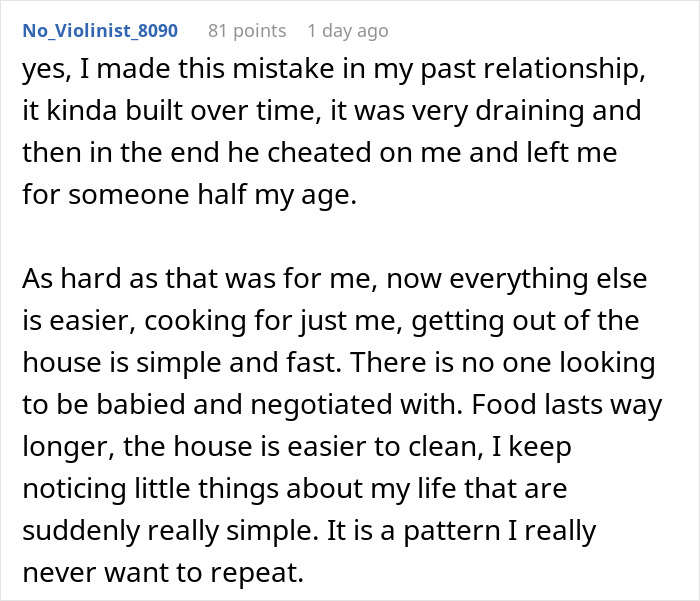 No_Violinist_8090 81 points 1 day ago

yes, I made this mistake in my past relationship, it kinda built over time, it was very draining and then in the end he cheated on me and left me for someone half my age.

As hard as that was for me, now everything else is easier, cooking for just me, getting out of the house is simple and fast. There is no one looking to be babied and negotiated with. Food lasts way longer, the house is easier to clean, I keep noticing little things about my life that are suddenly really simple. It is a pattern I really never want to repeat.